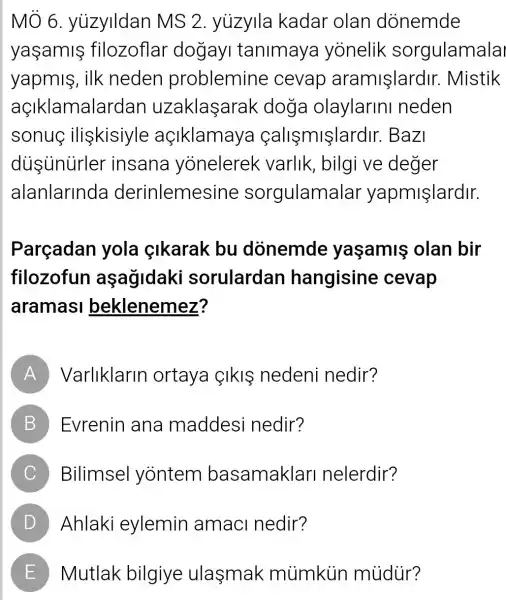 MÖ 6. yüzyıldan MS 2. yüzyıla kadar olan dönemde yaşamış filozoflar doğayı tanımaya yönelik sorgulamalar yapmış, ilk neden problemine cevap aramışlardır. Mistik açıklamalardan uzaklaşarak doğa olaylarını neden sonuç ilişkisiyle açıklamaya çalışmışlardır. Bazı düşünürler insana yönelerek varlık, bilgi ve değer alanlarında derinlemesine sorgulamalar yapmışlardır.

Parçadan yola çıkarak bu dönemde yaşamış olan bir filozofun aşağıdaki sorulardan hangisine cevap araması beklenemez?

A Varlıkların ortaya çıkış nedeni nedir?

B Evrenin ana maddesi nedir?

C Bilimsel yöntem basamakları nelerdir?

D Ahlaki eylemin amacı nedir?

E Mutlak bilgiye ulaşmak mümkün müdür?